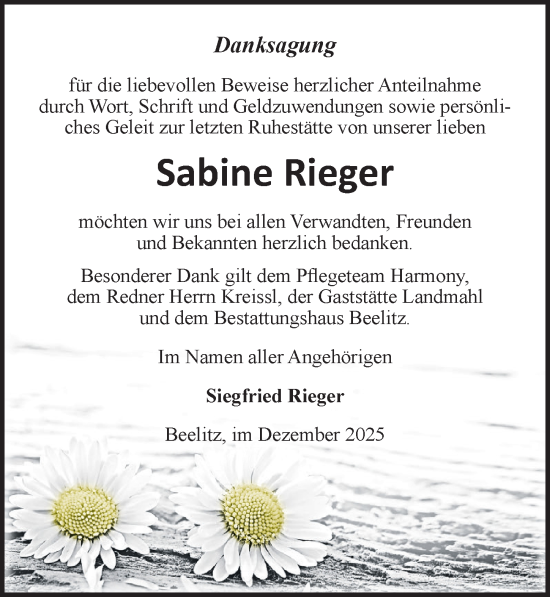 Danksagung

für die liebevollen Beweise herzlicher Anteilnahme durch Wort, Schrift und Geldzuwendungen sowie persönliches Geleit zur letzten Ruhestätte von unserer lieben

Sabine Rieger

möchten wir uns bei allen Verwandten, Freunden und Bekannten herzlich bedanken.

Besonderer Dank gilt dem Pflegeteam Harmony, dem Redner Herrn Kreissl, der Gaststätte Landmahl und dem Bestattungshaus Beelitz.

Im Namen aller Angehörigen

Siegfried Rieger

Beelitz, im Dezember 2025